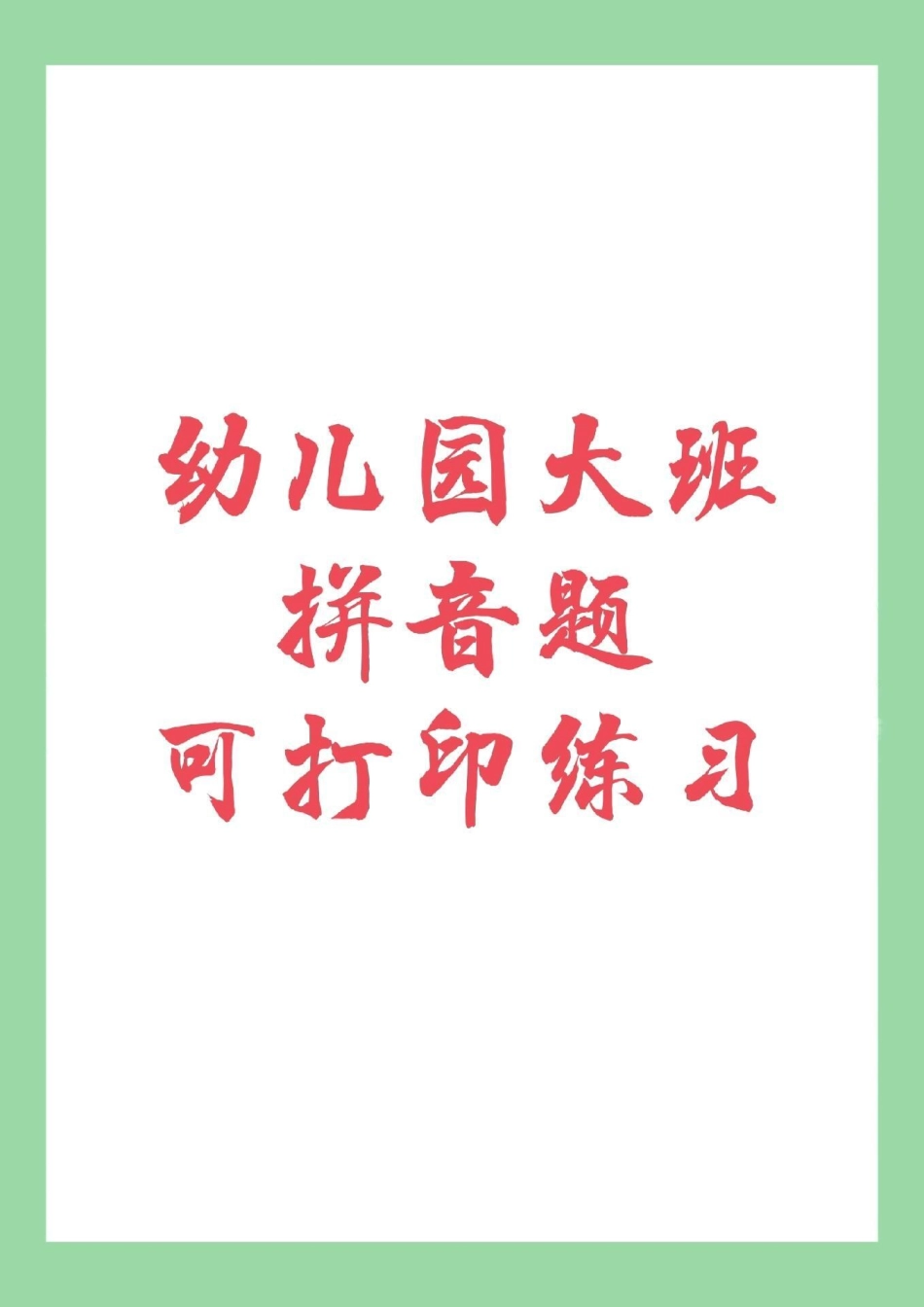 幼儿园大班
拼音题
可打印练习